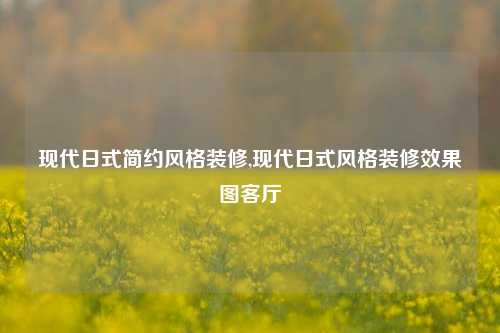 现代日式简约风格装修,现代日式风格装修效果图客厅